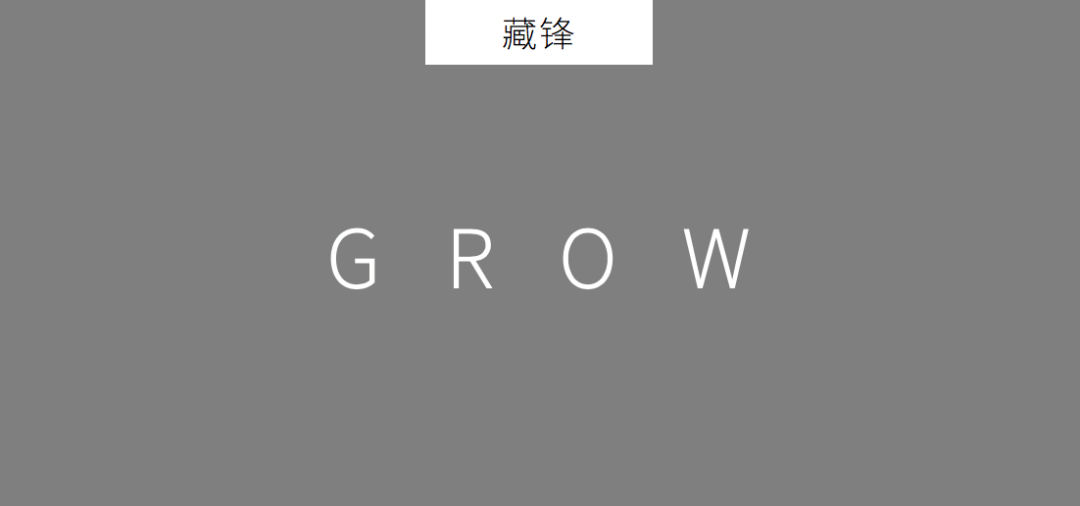 藏锋

G R O W